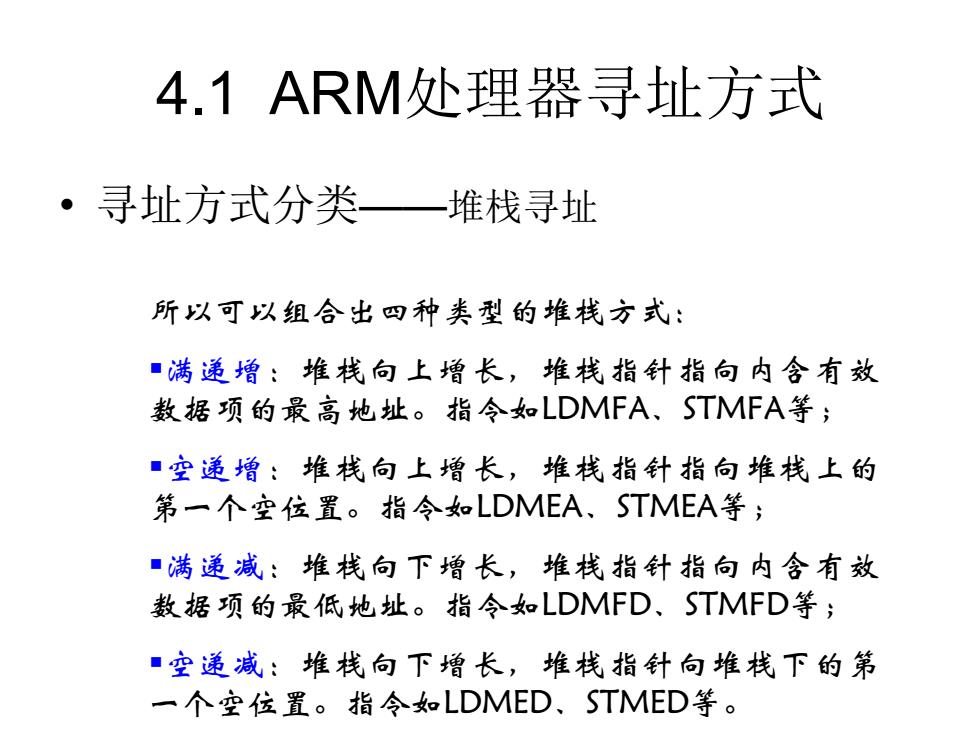 4.1 ARM处理器寻址方式

• 寻址方式分类——堆栈寻址

所以可以组合出四种类型的堆栈方式：

▪满递增：堆栈向上增长，堆栈指针指向内含有效数据项的最高地址。指令如LDMFA、STMFA等；

▪空递增：堆栈向上增长，堆栈指针指向堆栈上的第一个空位置。指令如LDMEA、STMEA等；

▪满递减：堆栈向下增长，堆栈指针指向内含有效数据项的最低地址。指令如LDMFD、STMFD等；

▪空递减：堆栈向下增长，堆栈指针向堆栈下的第一个空位置。指令如LDMED、STMED等。